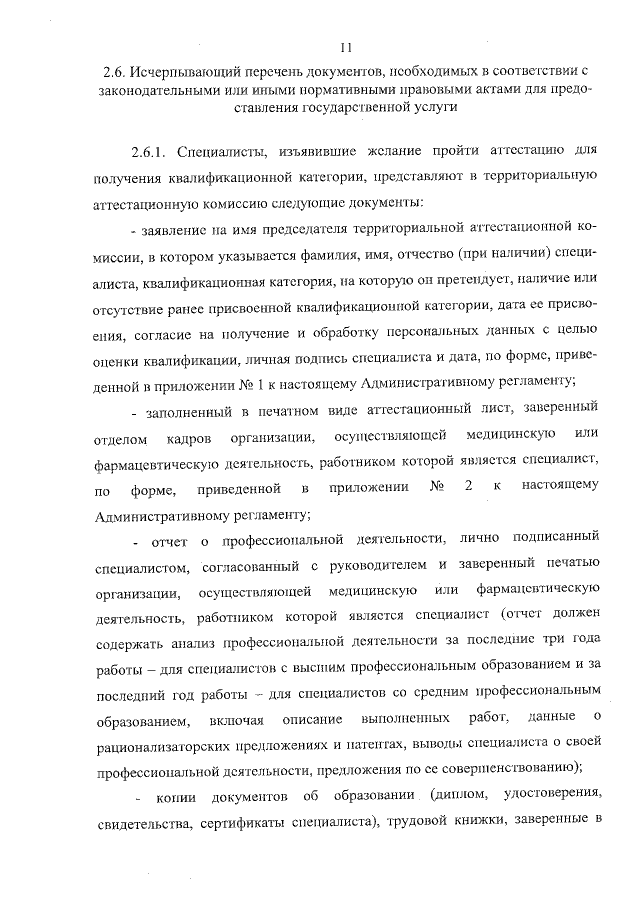 11

2.6. Исчерпывающий перечень документов, необходимых в соответствии с законодательными или иными нормативными правовыми актами для предоставления государственной услуги

2.6.1. Специалисты, изъявившие желание пройти аттестацию для получения квалификационной категории, представляют в территориальную аттестационную комиссию следующие документы:

- заявление на имя председателя территориальной аттестационной комиссии, в котором указывается фамилия, имя, отчество (при наличии) специалиста, квалификационная категория, на которую он претендует, наличие или отсутствие ранее присвоенной квалификационной категории, дата ее присвоения, согласие на получение и обработку персональных данных с целью оценки квалификации, личная подпись специалиста и дата, по форме, приведенной в приложении № 1 к настоящему Административному регламенту;

- заполненный в печатном виде аттестационный лист, заверенный отделом кадров организации, осуществляющей медицинскую или фармацевтическую деятельность, работником которой является специалист, по форме, приведенной в приложении № 2 к настоящему Административному регламенту;

- отчет о профессиональной деятельности, лично подписанный специалистом, согласованный с руководителем и заверенный печатью организации, осуществляющей медицинскую или фармацевтическую деятельность, работником которой является специалист (отчет должен содержать анализ профессиональной деятельности за последние три года работы – для специалистов с высшим профессиональным образованием и за последний год работы – для специалистов со средним профессиональным образованием, включая описание выполненных работ, данные о рационализаторских предложениях и патентах, выводы специалиста о своей профессиональной деятельности, предложения по ее совершенствованию);

- копии документов об образовании (диплом, удостоверения, свидетельства, сертификаты специалиста), трудовой книжки, заверенные в